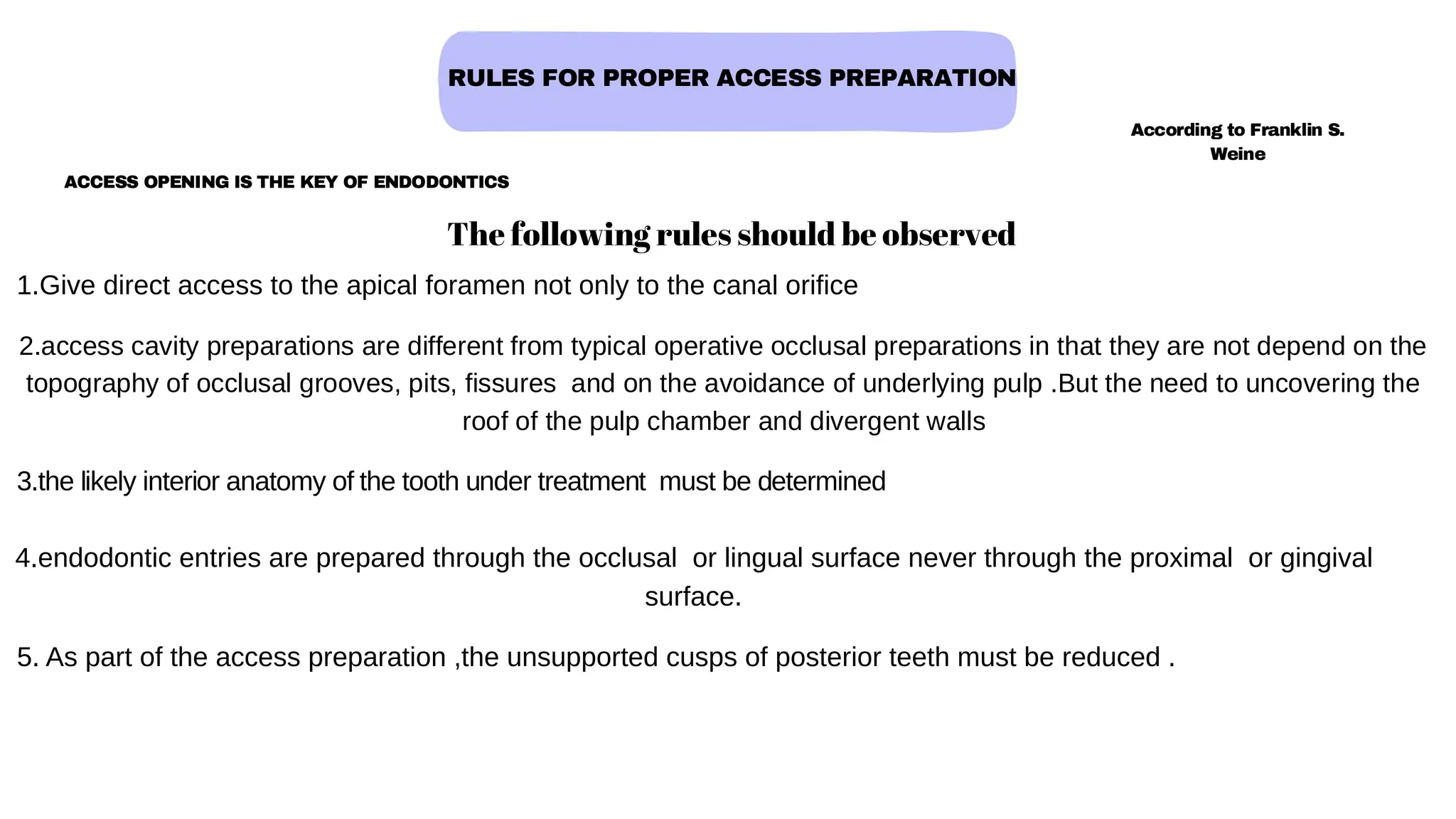 RULES FOR PROPER ACCESS PREPARATION

According to Franklin S. Weine

ACCESS OPENING IS THE KEY OF ENDODONTICS

The following rules should be observed

1.Give direct access to the apical foramen not only to the canal orifice

2.access cavity preparations are different from typical operative occlusal preparations in that they are not depend on the topography of occlusal grooves, pits, fissures and on the avoidance of underlying pulp .But the need to uncovering the roof of the pulp chamber and divergent walls

3.the likely interior anatomy of the tooth under treatment must be determined

4.endodontic entries are prepared through the occlusal or lingual surface never through the proximal or gingival surface.

5. As part of the access preparation ,the unsupported cusps of posterior teeth must be reduced .